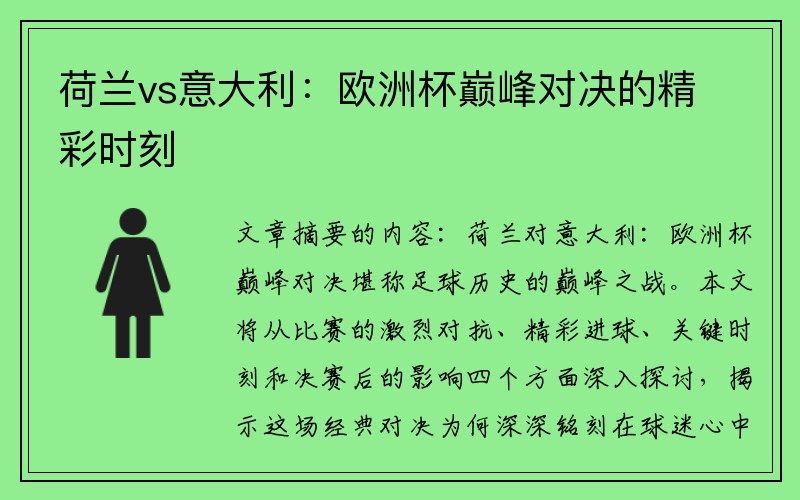 荷兰vs意大利：欧洲杯巅峰对决的精彩时刻

文章摘要的内容：荷兰对意大利：欧洲杯巅峰对决堪称足球历史的巅峰之战。本文将从比赛的激烈对抗、精彩进球、关键时刻和决赛后的影响四个方面深入探讨，揭示这场经典对决为何深深铭刻在球迷心中